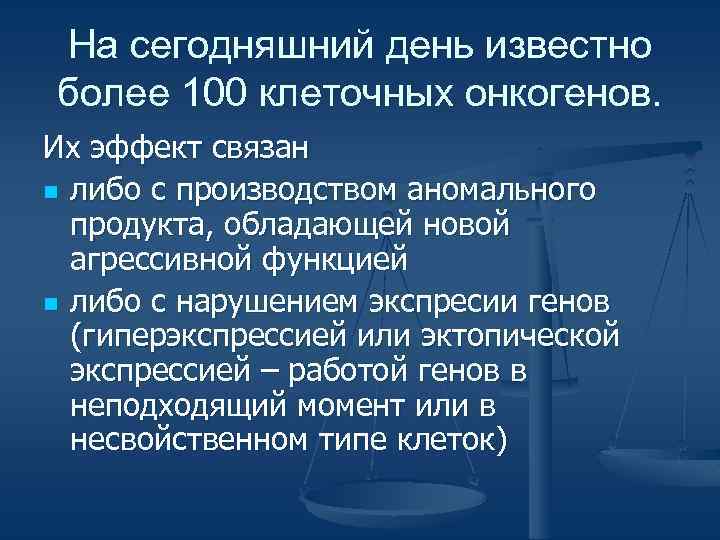 На сегодняшний день известно более 100 клеточных онкогенов.

Их эффект связан

либо с производством аномального продукта, обладающей новой агрессивной функцией

либо с нарушением экспресии генов (гиперэкспрессией или эктопической экспрессией – работой генов в неподходящий момент или в несвойственном типе клеток)